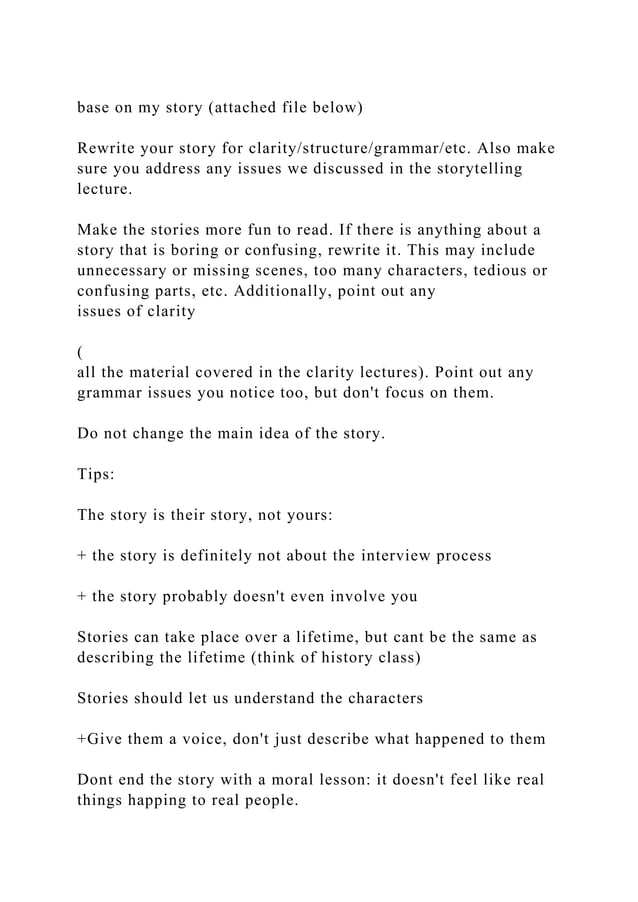 base on my story (attached file below)

Rewrite your story for clarity/structure/grammar/etc. Also make sure you address any issues we discussed in the storytelling lecture.

Make the stories more fun to read. If there is anything about a story that is boring or confusing, rewrite it. This may include unnecessary or missing scenes, too many characters, tedious or confusing parts, etc. Additionally, point out any issues of clarity

(
all the material covered in the clarity lectures). Point out any grammar issues you notice too, but don't focus on them.

Do not change the main idea of the story.

Tips:

The story is their story, not yours:

+ the story is definitely not about the interview process

+ the story probably doesn't even involve you

Stories can take place over a lifetime, but cant be the same as describing the lifetime (think of history class)

Stories should let us understand the characters

+Give them a voice, don't just describe what happened to them

Dont end the story with a moral lesson: it doesn't feel like real things happing to real people.